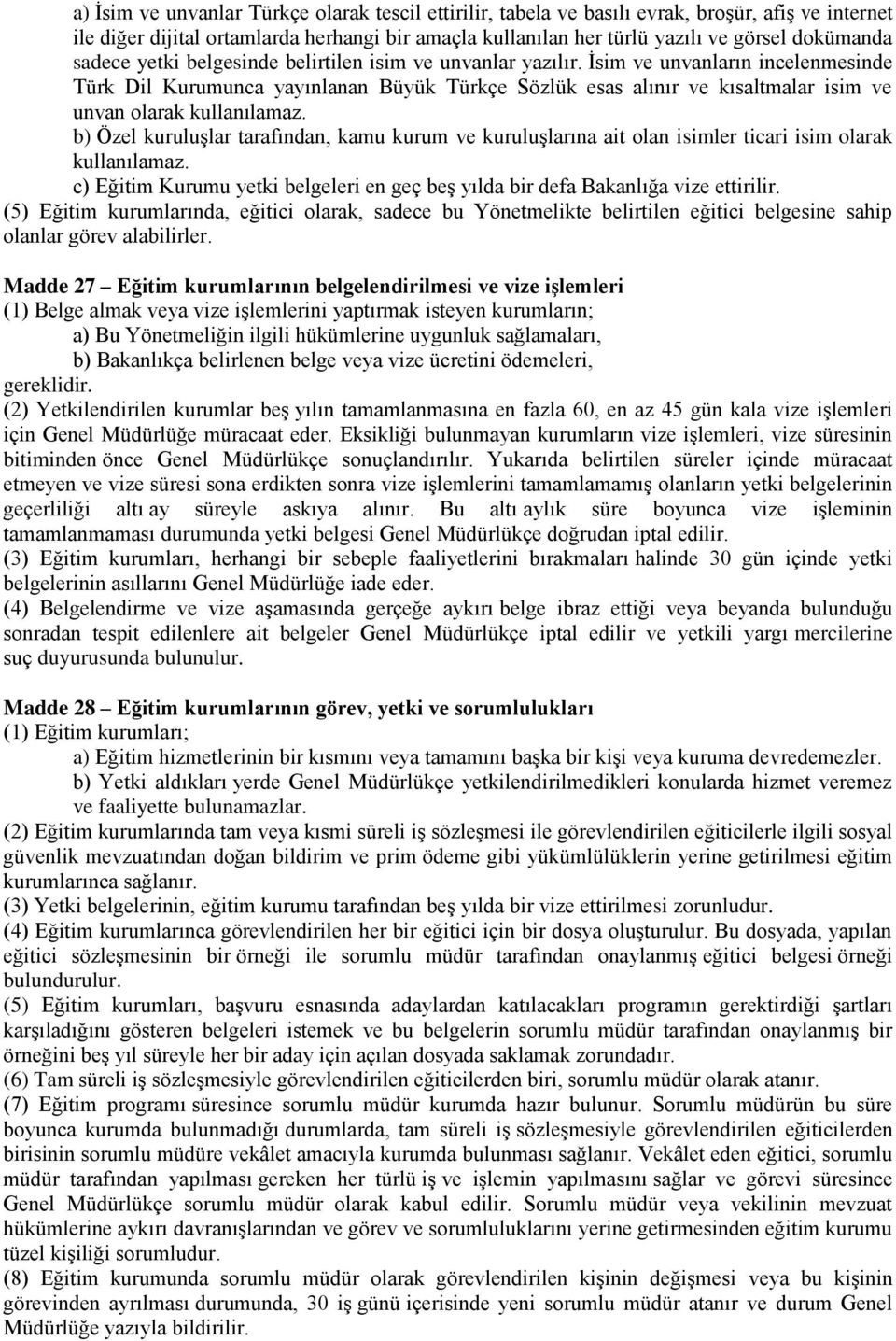 a) İsim ve unvanlar Türkçe olarak tescil ettirilir, tabela ve basılı evrak, broşür, afiş ve internet ile diğer dijital ortamlarda herhangi bir amaçla kullanılan her türlü yazılı ve görsel dokümanda sadece yetki belgesinde belirtilen isim ve unvanlar yazılır. İsim ve unvanların incelenmesinde Türk Dil Kurumunca yayınlanan Büyük Türkçe Sözlük esas alınır ve kısaltmalar isim ve unvan olarak kullanılamaz.
b) Özel kuruluşlar tarafından, kamu kurum ve kuruluşlarına ait olan isimler ticari isim olarak kullanılamaz.
c) Eğitim Kurumu yetki belgeleri en geç beş yılda bir defa Bakanlığa vize ettirilir.
(5) Eğitim kurumlarında, eğitici olarak, sadece bu Yönetmelikte belirtilen eğitici belgesine sahip olanlar görev alabilirler.

Madde 27 – Eğitim kurumlarının belgelendirilmesi ve vize işlemleri
(1) Belge almak veya vize işlemlerini yaptırmak isteyen kurumların;
a) Bu Yönetmeliğin ilgili hükümlerine uygunluk sağlamaları,
b) Bakanlıkça belirlenen belge veya vize ücretini ödemeleri,
gereklidir.
(2) Yetkilendirilen kurumlar beş yılın tamamlanmasına en fazla 60, en az 45 gün kala vize işlemleri için Genel Müdürlüğe müracaat eder. Eksikliği bulunmayan kurumların vize işlemleri, vize süresinin bitiminden önce Genel Müdürlükçe sonuçlandırılır. Yukarıda belirtilen süreler içinde müracaat etmeyen ve vize süresi sona erdikten sonra vize işlemlerini tamamlamamış olanların yetki belgelerinin geçerliliği altı ay süreyle askıya alınır. Bu altı aylık süre boyunca vize işleminin tamamlanmaması durumunda yetki belgesi Genel Müdürlükçe doğrudan iptal edilir.
(3) Eğitim kurumları, herhangi bir sebeple faaliyetlerini bırakmaları halinde 30 gün içinde yetki belgelerinin asıllarını Genel Müdürlüğe iade eder.
(4) Belgelendirme ve vize aşamasında gerçeğe aykırı belge ibraz ettiği veya beyanda bulunduğu sonradan tespit edilenlere ait belgeler Genel Müdürlükçe iptal edilir ve yetkili yargı mercilerine suç duyurusunda bulunulur.

Madde 28 – Eğitim kurumlarının görev, yetki ve sorumlulukları
(1) Eğitim kurumları;
a) Eğitim hizmetlerinin bir kısmını veya tamamını başka bir kişi veya kuruma devredemezler.
b) Yetki aldıkları yerde Genel Müdürlükçe yetkilendirilmedikleri konularda hizmet veremez ve faaliyette bulunamazlar.
(2) Eğitim kurumlarında tam veya kısmi süreli iş sözleşmesi ile görevlendirilen eğiticilerle ilgili sosyal güvenlik mevzuatından doğan bildirim ve prim ödeme gibi yükümlülüklerin yerine getirilmesi eğitim kurumlarınca sağlanır.
(3) Yetki belgelerinin, eğitim kurumu tarafından beş yılda bir vize ettirilmesi zorunludur.
(4) Eğitim kurumlarınca görevlendirilen her bir eğitici için bir dosya oluşturulur. Bu dosyada, yapılan eğitici sözleşmesinin bir örneği ile sorumlu müdür tarafından onaylanmış eğitici belgesi örneği bulundurulur.
(5) Eğitim kurumları, başvuru esnasında adaylardan katılacakları programın gerektirdiği şartları karşıladığını gösteren belgeleri istemek ve bu belgelerin sorumlu müdür tarafından onaylanmış bir örneğini beş yıl süreyle her bir aday için açılan dosyada saklamak zorundadır.
(6) Tam süreli iş sözleşmesiyle görevlendirilen eğiticilerden biri, sorumlu müdür olarak atanır.
(7) Eğitim programı süresince sorumlu müdür kurumda hazır bulunur. Sorumlu müdürün bu süre boyunca kurumda bulunmadığı durumlarda, tam süreli iş sözleşmesiyle görevlendirilen eğiticilerden birisinin sorumlu müdüre vekâlet amacıyla kurumda bulunması sağlanır. Vekâlet eden eğitici, sorumlu müdür tarafından yapılması gereken her türlü iş ve işlemin yapılmasını sağlar ve görevi süresince Genel Müdürlükçe sorumlu müdür olarak kabul edilir. Sorumlu müdür veya vekilinin mevzuat hükümlerine aykırı davranışlarından ve görev ve sorumluluklarını yerine getirmesinden eğitim kurumu tüzel kişiliği sorumludur.
(8) Eğitim kurumunda sorumlu müdür olarak görevlendirilen kişinin değişmesi veya bu kişinin görevinden ayrılması durumunda, 30 iş günü içerisinde yeni sorumlu müdür atanır ve durum Genel Müdürlüğe yazıyla bildirilir.